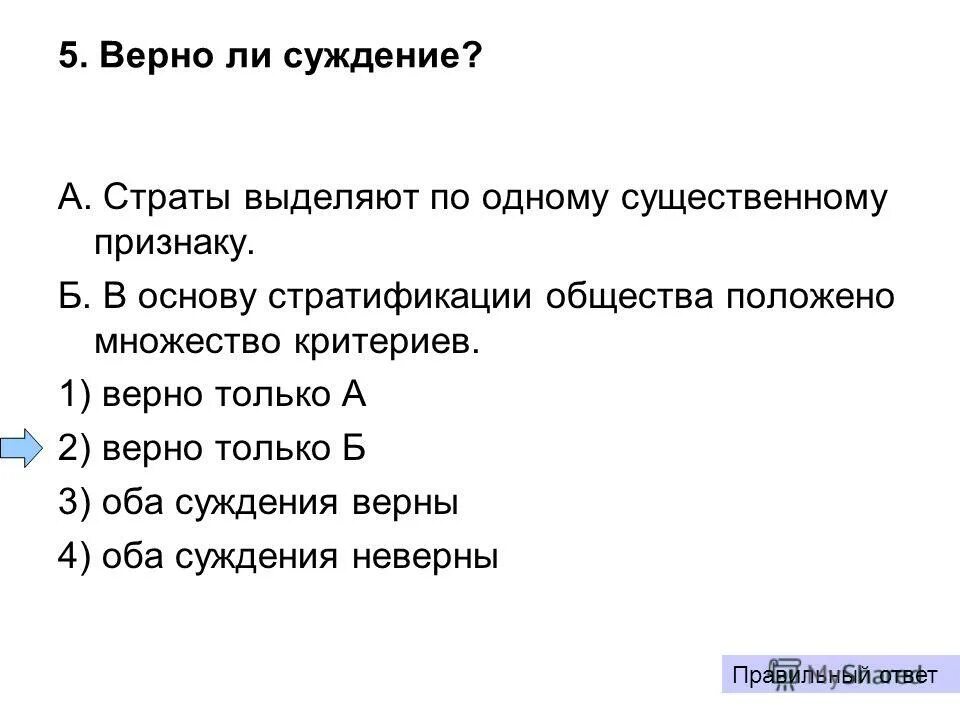 5. Верно ли суждение?

А. Страты выделяют по одному существенному признаку.

Б. В основу стратификации общества положено множество критериев.

1) верно только А

2) верно только Б

3) оба суждения верны

4) оба суждения неверны

Правильный ответ